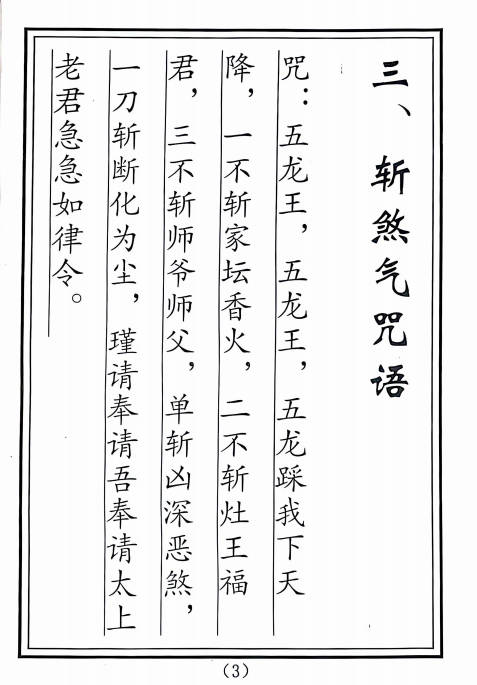 三、斩煞气咒语

咒：五龙王，五龙王，五龙踩我下天降，一不斩家坛香火，二不斩灶王福君，三不斩师爷师父，单斩凶深恶煞，一刀斩断化为尘，瑾请奉请吾奉请太上老君急急如律令。

(3)